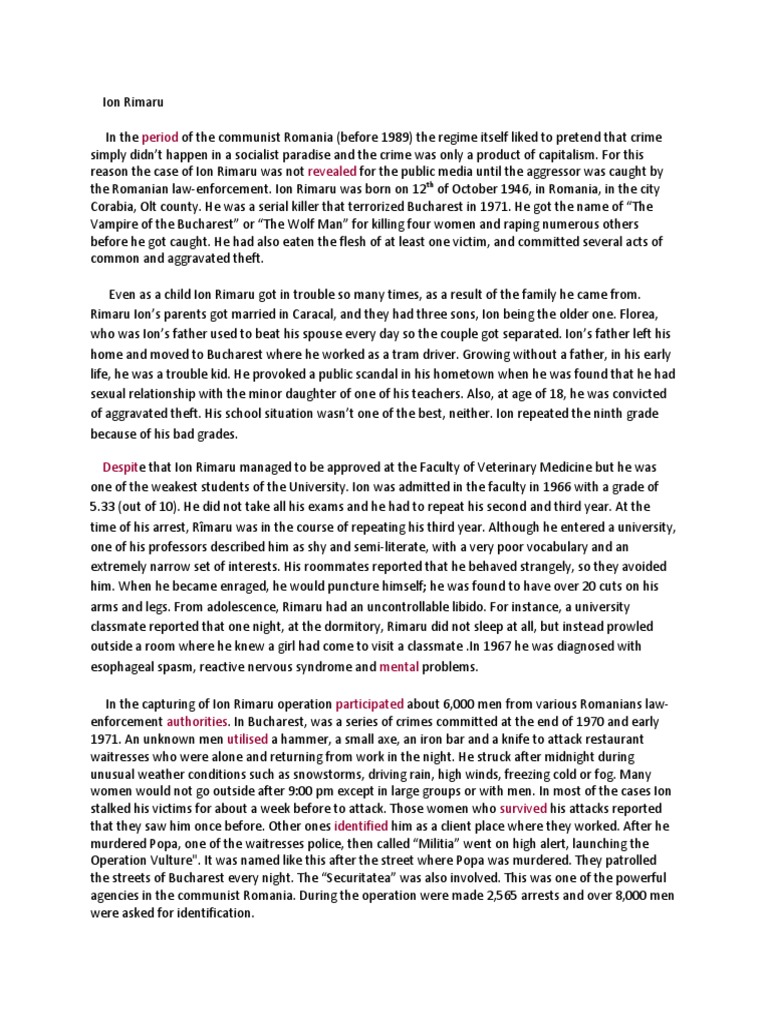 Ion Rimaru

In the period of the communist Romania (before 1989) the regime itself liked to pretend that crime simply didn't happen in a socialist paradise and the crime was only a product of capitalism. For this reason the case of Ion Rimaru was not revealed for the public media until the aggressor was caught by the Romanian law-enforcement. Ion Rimaru was born on $12^{th}$ of October 1946, in Romania, in the city Corabia, Olt county. He was a serial killer that terrorized Bucharest in 1971. He got the name of "The Vampire of the Bucharest" or "The Wolf Man" for killing four women and raping numerous others before he got caught. He had also eaten the flesh of at least one victim, and committed several acts of common and aggravated theft.

Even as a child Ion Rimaru got in trouble so many times, as a result of the family he came from. Rimaru Ion's parents got married in Caracal, and they had three sons, Ion being the older one. Florea, who was Ion's father used to beat his spouse every day so the couple got separated. Ion's father left his home and moved to Bucharest where he worked as a tram driver. Growing without a father, in his early life, he was a trouble kid. He provoked a public scandal in his hometown when he was found that he had sexual relationship with the minor daughter of one of his teachers. Also, at age of 18, he was convicted of aggravated theft. His school situation wasn't one of the best, neither. Ion repeated the ninth grade because of his bad grades.

Despite that Ion Rimaru managed to be approved at the Faculty of Veterinary Medicine but he was one of the weakest students of the University. Ion was admitted in the faculty in 1966 with a grade of 5.33 (out of 10). He did not take all his exams and he had to repeat his second and third year. At the time of his arrest, Rîmaru was in the course of repeating his third year. Although he entered a university, one of his professors described him as shy and semi-literate, with a very poor vocabulary and an extremely narrow set of interests. His roommates reported that he behaved strangely, so they avoided him. When he became enraged, he would puncture himself; he was found to have over 20 cuts on his arms and legs. From adolescence, Rimaru had an uncontrollable libido. For instance, a university classmate reported that one night, at the dormitory, Rimaru did not sleep at all, but instead prowled outside a room where he knew a girl had come to visit a classmate .In 1967 he was diagnosed with esophageal spasm, reactive nervous syndrome and mental problems.

In the capturing of Ion Rimaru operation participated about 6,000 men from various Romanians law-enforcement authorities. In Bucharest, was a series of crimes committed at the end of 1970 and early 1971. An unknown men utilised a hammer, a small axe, an iron bar and a knife to attack restaurant waitresses who were alone and returning from work in the night. He struck after midnight during unusual weather conditions such as snowstorms, driving rain, high winds, freezing cold or fog. Many women would not go outside after 9:00 pm except in large groups or with men. In most of the cases Ion stalked his victims for about a week before to attack. Those women who survived his attacks reported that they saw him once before. Other ones identified him as a client place where they worked. After he murdered Popa, one of the waitresses police, then called "Militia" went on high alert, launching the Operation Vulture". It was named like this after the street where Popa was murdered. They patrolled the streets of Bucharest every night. The "Securitatea" was also involved. This was one of the powerful agencies in the communist Romania. During the operation were made 2,565 arrests and over 8,000 men were asked for identification.